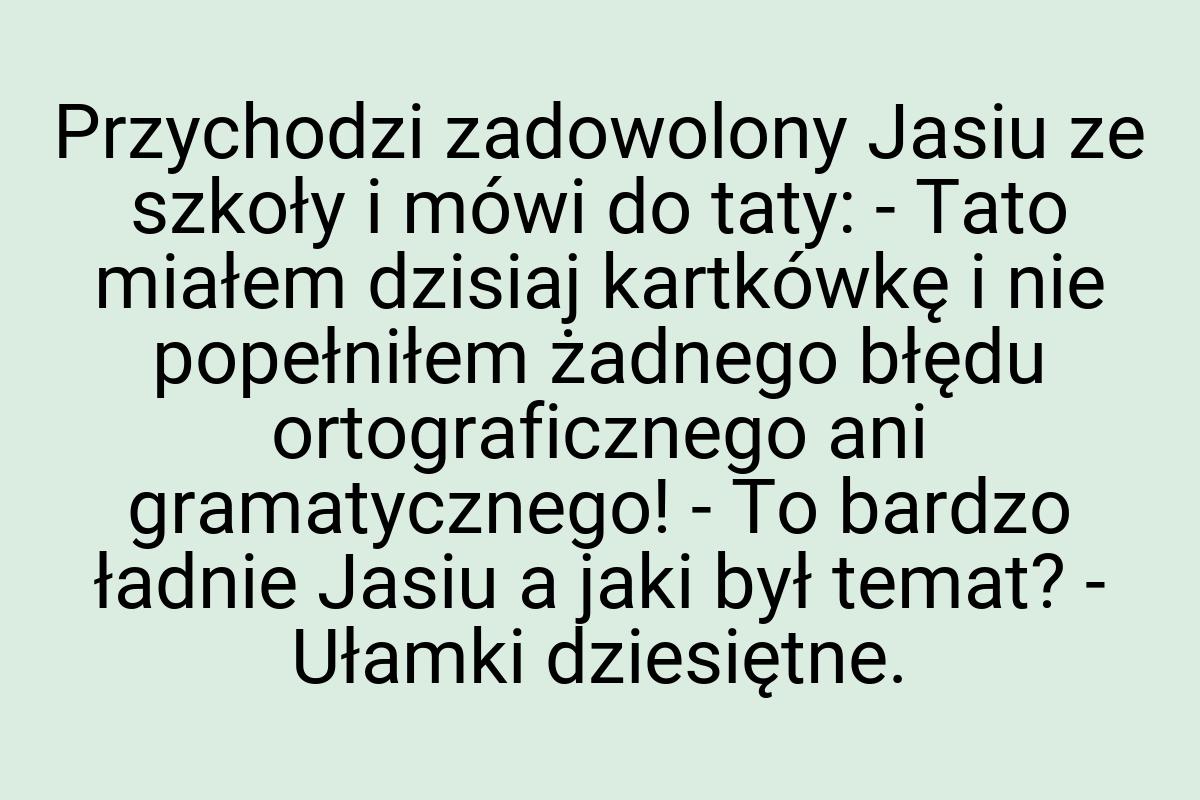 Przychodzi zadowolony Jasiu ze szkoły i mówi do taty: - Tato miałem dzisiaj kartkówkę i nie popełniłem żadnego błędu ortograficznego ani gramatycznego! - To bardzo ładnie Jasiu a jaki był temat? - Ułamki dziesiętne.